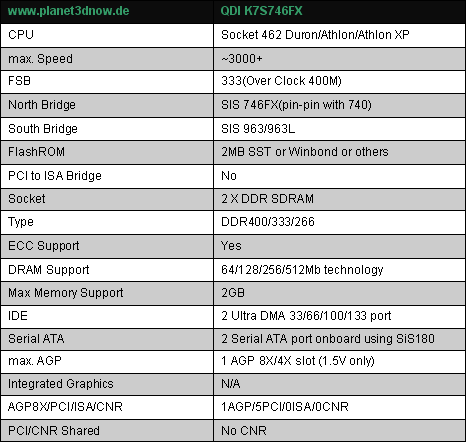 | www.planet3dnow.de | QDI K7S746FX |
|---|---|
| CPU | Socket 462 Duron/Athlon/Athlon XP |
| max. Speed | ~3000+ |
| FSB | 333(Over Clock 400M) |
| North Bridge | SIS 746FX(pin-pin with 740) |
| South Bridge | SIS 963/963L |
| FlashROM | 2MB SST or Winbond or others |
| PCI to ISA Bridge | No |
| Socket | 2 X DDR SDRAM |
| Type | DDR400/333/266 |
| ECC Support | Yes |
| DRAM Support | 64/128/256/512Mb technology |
| Max Memory Support | 2GB |
| IDE | 2 Ultra DMA 33/66/100/133 port |
| Serial ATA | 2 Serial ATA port onboard using SiS180 |
| max. AGP | 1 AGP 8X/4X slot (1.5V only) |
| Integrated Graphics | N/A |
| AGP8X/PCI/ISA/CNR | 1AGP/5PCI/0ISA/0CNR |
| PCI/CNR Shared | No CNR |